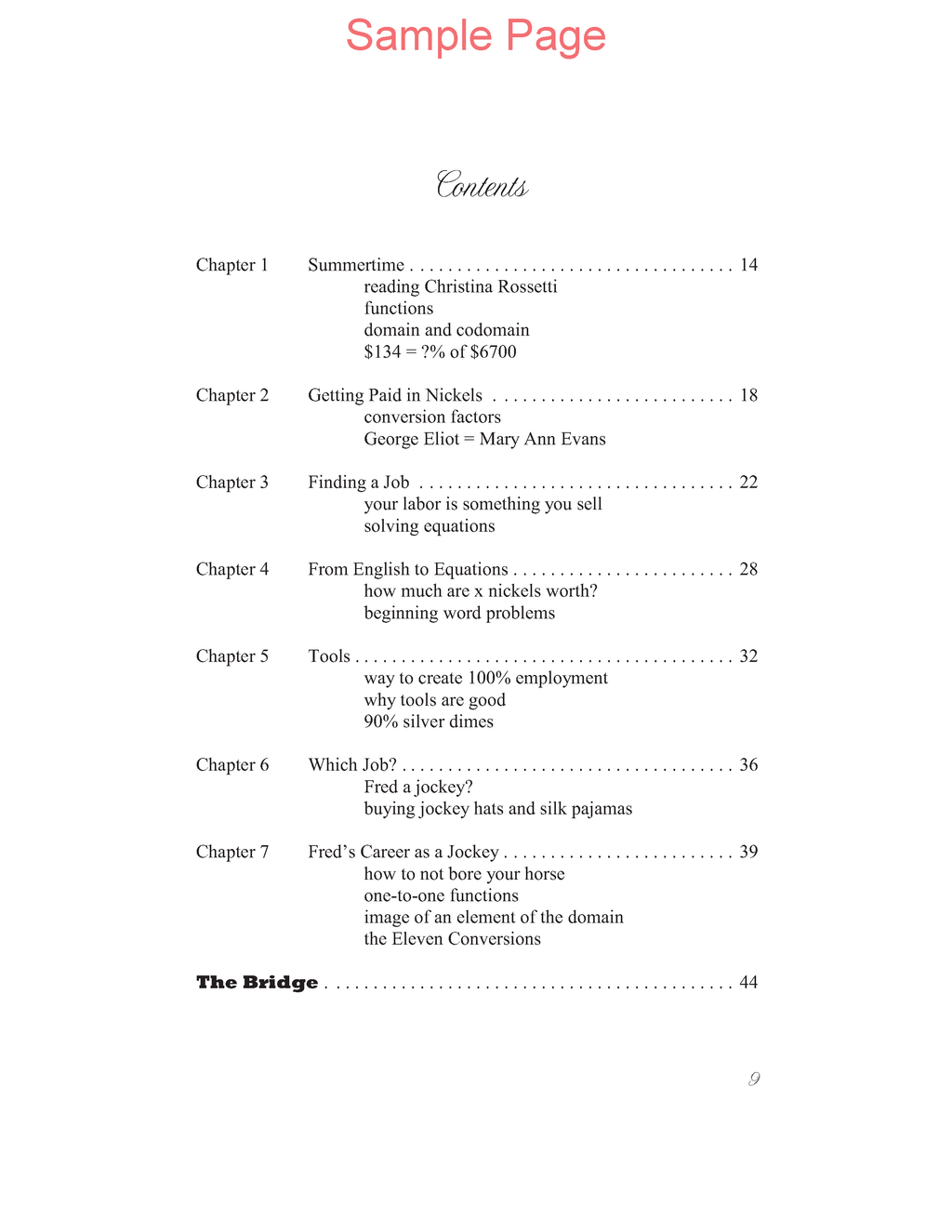 Sample Page

Contents

Chapter 1 Summertime 14
reading Christina Rossetti
functions
domain and codomain
$134 = ?% of $6700

Chapter 2 Getting Paid in Nickels 18
conversion factors
George Eliot = Mary Ann Evans

Chapter 3 Finding a Job 22
your labor is something you sell
solving equations

Chapter 4 From English to Equations 28
how much are x nickels worth?
beginning word problems

Chapter 5 Tools 32
way to create 100% employment
why tools are good
90% silver dimes

Chapter 6 Which Job? 36
Fred a jockey?
buying jockey hats and silk pajamas

Chapter 7 Fred's Career as a Jockey 39
how to not bore your horse
one-to-one functions
image of an element of the domain
the Eleven Conversions

The Bridge 44

9